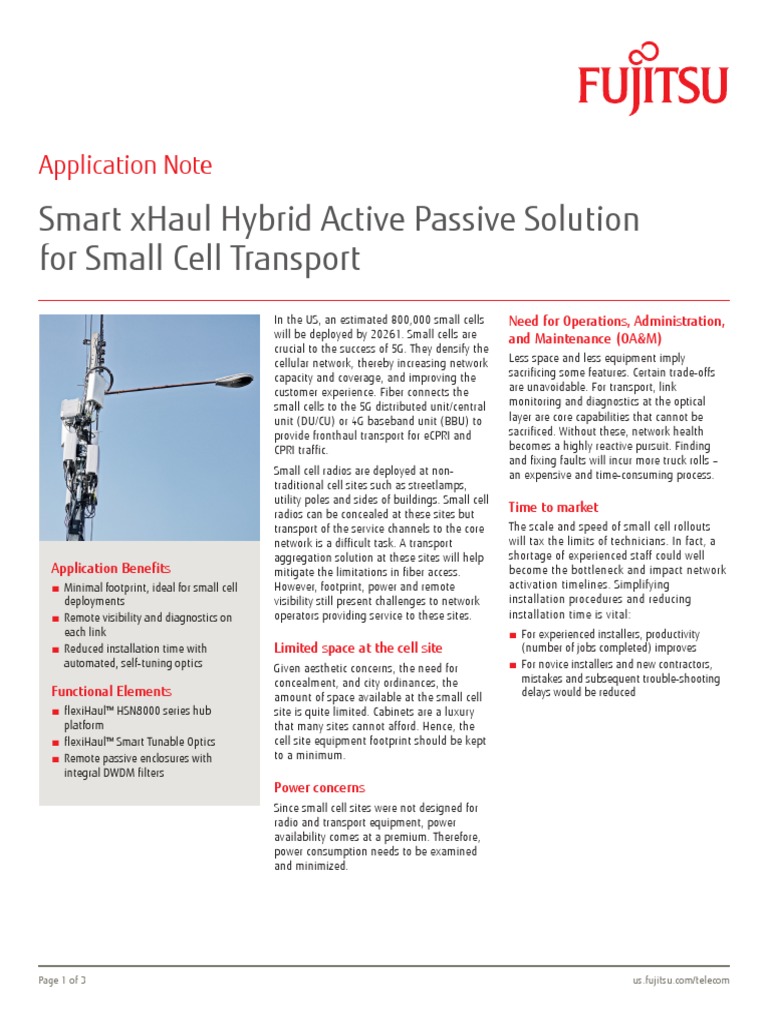 FUJITSU

Application Note

Smart xHaul Hybrid Active Passive Solution for Small Cell Transport

Application Benefits
■ Minimal footprint, ideal for small cell deployments
■ Remote visibility and diagnostics on each link
■ Reduced installation time with automated, self-tuning optics

Functional Elements
■ flexiHaul™ HSN8000 series hub platform
■ flexiHaul™ Smart Tunable Optics
■ Remote passive enclosures with integral DWDM filters

In the US, an estimated 800,000 small cells will be deployed by 20261. Small cells are crucial to the success of 5G. They densify the cellular network, thereby increasing network capacity and coverage, and improving the customer experience. Fiber connects the small cells to the 5G distributed unit/central unit (DU/CU) or 4G baseband unit (BBU) to provide fronthaul transport for eCPRI and CPRI traffic.

Small cell radios are deployed at non-traditional cell sites such as streetlamps, utility poles and sides of buildings. Small cell radios can be concealed at these sites but transport of the service channels to the core network is a difficult task. A transport aggregation solution at these sites will help mitigate the limitations in fiber access. However, footprint, power and remote visibility still present challenges to network operators providing service to these sites.

Limited space at the cell site
Given aesthetic concerns, the need for concealment, and city ordinances, the amount of space available at the small cell site is quite limited. Cabinets are a luxury that many sites cannot afford. Hence, the cell site equipment footprint should be kept to a minimum.

Power concerns
Since small cell sites were not designed for radio and transport equipment, power availability comes at a premium. Therefore, power consumption needs to be examined and minimized.

Need for Operations, Administration, and Maintenance (OA&M)
Less space and less equipment imply sacrificing some features. Certain trade-offs are unavoidable. For transport, link monitoring and diagnostics at the optical layer are core capabilities that cannot be sacrificed. Without these, network health becomes a highly reactive pursuit. Finding and fixing faults will incur more truck rolls – an expensive and time-consuming process.

Time to market
The scale and speed of small cell rollouts will tax the limits of technicians. In fact, a shortage of experienced staff could well become the bottleneck and impact network activation timelines. Simplifying installation procedures and reducing installation time is vital:
■ For experienced installers, productivity (number of jobs completed) improves
■ For novice installers and new contractors, mistakes and subsequent trouble-shooting delays would be reduced

Page 1 of 3

us.fujitsu.com/telecom